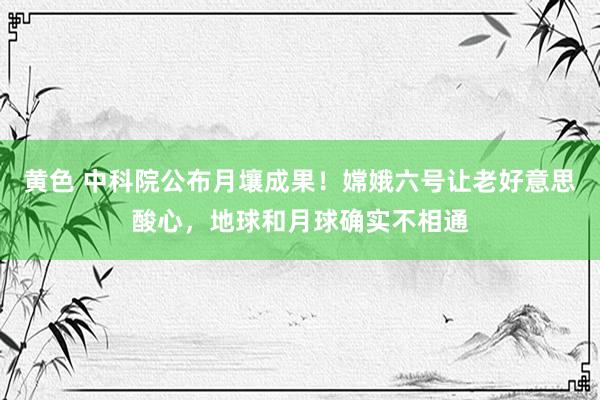 黄色 中科院公布月壤成果！嫦娥六号让老好意思酸心，地球和月球确实不相通